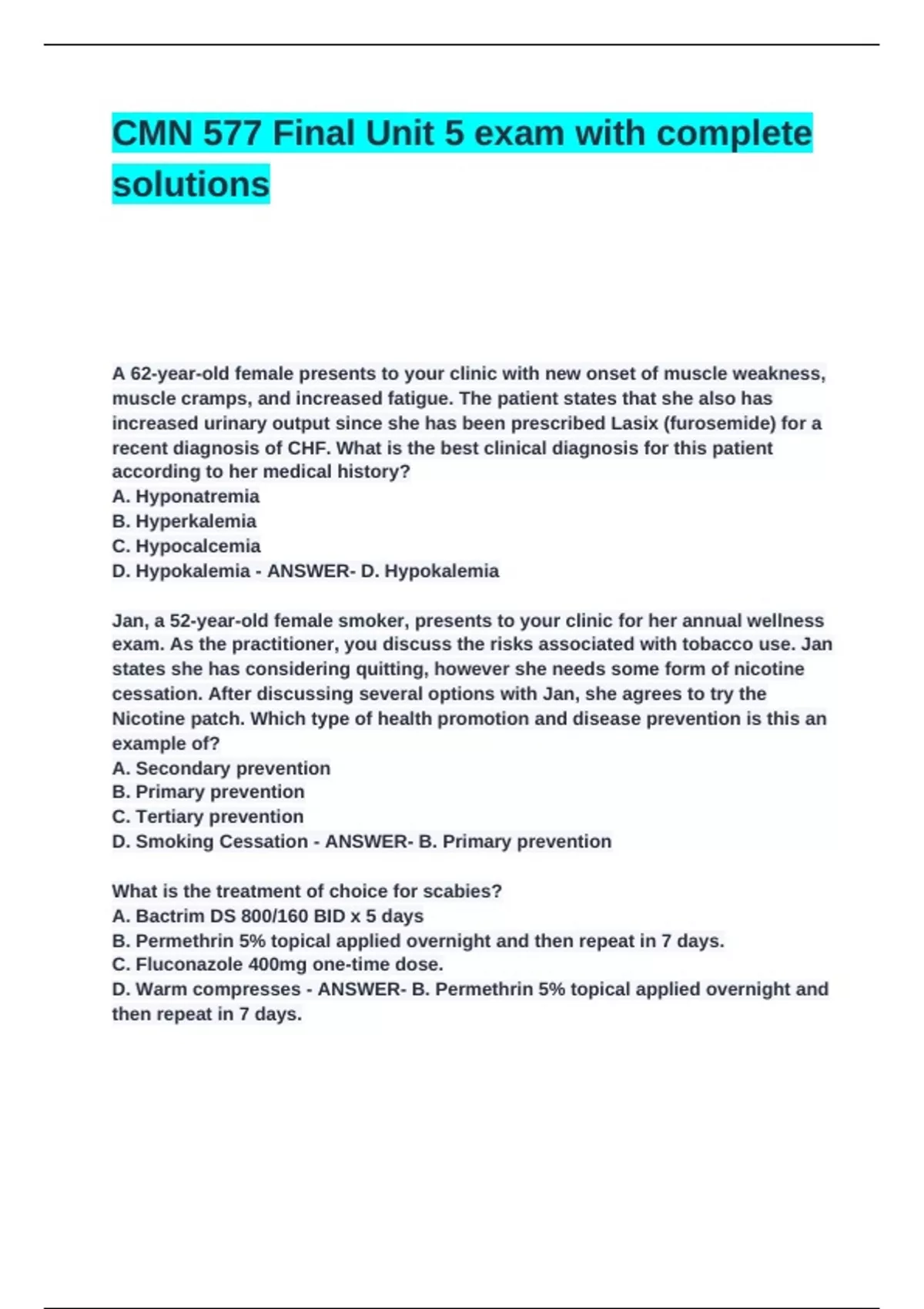 CMN 577 Final Unit 5 exam with complete solutions

A 62-year-old female presents to your clinic with new onset of muscle weakness, muscle cramps, and increased fatigue. The patient states that she also has increased urinary output since she has been prescribed Lasix (furosemide) for a recent diagnosis of CHF. What is the best clinical diagnosis for this patient according to her medical history?
A. Hyponatremia
B. Hyperkalemia
C. Hypocalcemia
D. Hypokalemia - ANSWER- D. Hypokalemia

Jan, a 52-year-old female smoker, presents to your clinic for her annual wellness exam. As the practitioner, you discuss the risks associated with tobacco use. Jan states she has considering quitting, however she needs some form of nicotine cessation. After discussing several options with Jan, she agrees to try the Nicotine patch. Which type of health promotion and disease prevention is this an example of?
A. Secondary prevention
B. Primary prevention
C. Tertiary prevention
D. Smoking Cessation - ANSWER- B. Primary prevention

What is the treatment of choice for scabies?
A. Bactrim DS 800/160 BID x 5 days
B. Permethrin 5% topical applied overnight and then repeat in 7 days.
C. Fluconazole 400mg one-time dose.
D. Warm compresses - ANSWER- B. Permethrin 5% topical applied overnight and then repeat in 7 days.